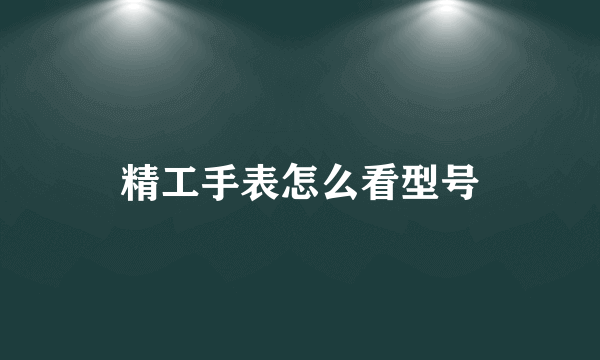 精工手表怎么看型号